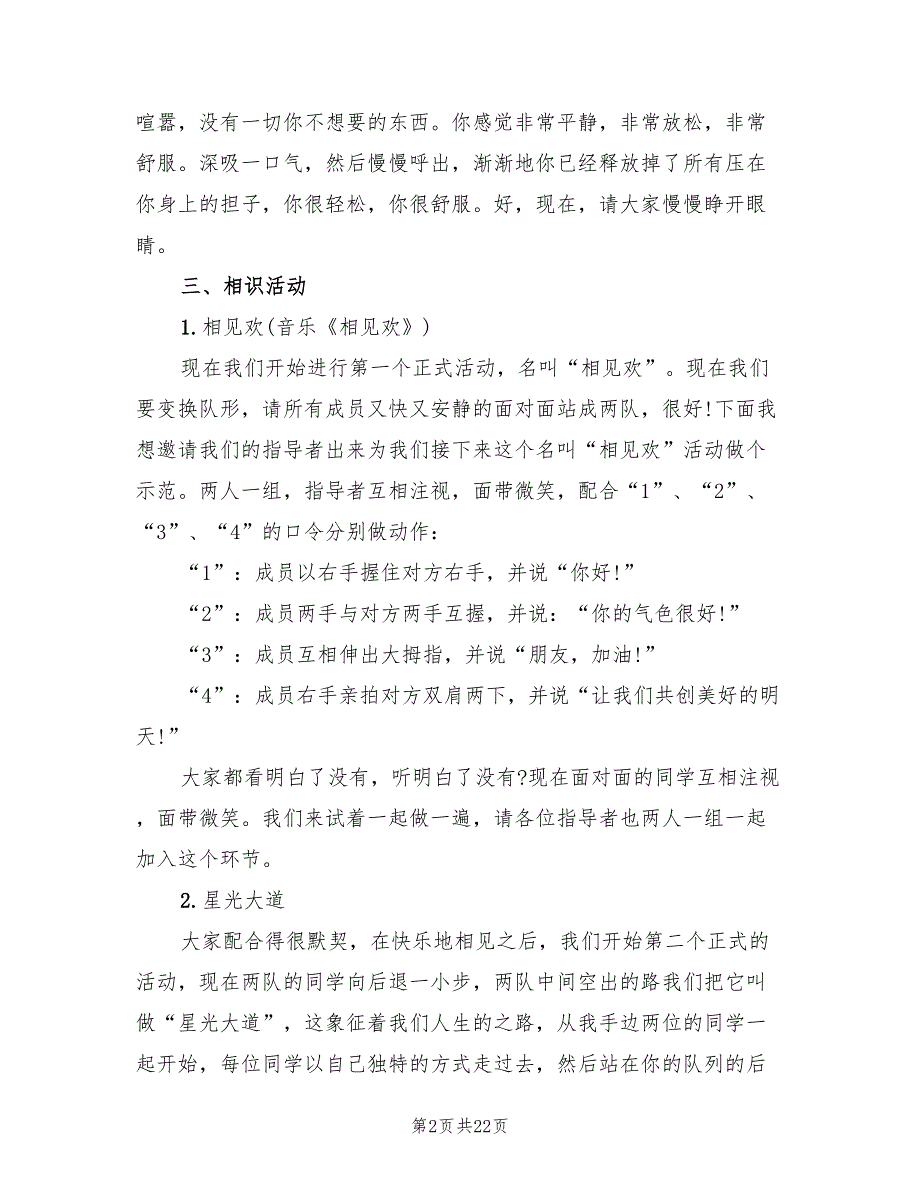 喧嚣，没有一切你不想要的东西。你感觉非常平静，非常放松，非常舒服。深吸一口气，然后慢慢呼出，渐渐地你已经释放掉了所有压在你身上的担子，你很轻松，你很舒服。好，现在，请大家慢慢睁开眼睛。

三、相识活动

1.相见欢(音乐《相见欢》)

现在我们开始进行第一个正式活动，名叫“相见欢”。现在我们要变换队形，请所有成员又快又安静的面对面站成两队，很好!下面我想邀请我们的指导者出来为我们接下来这个名叫“相见欢”活动做个示范。两人一组，指导者互相注视，面带微笑，配合“1”、“2”、“3”、“4”的口令分别做动作：

“1”：成员以右手握住对方右手，并说“你好!”

“2”：成员两手与对方两手互握，并说：“你的气色很好!”

“3”：成员互相伸出大拇指，并说“朋友，加油!”

“4”：成员右手亲拍对方双肩两下，并说“让我们共创美好的明天!”

大家都看明白了没有，听明白了没有?现在面对面的同学互相注视，面带微笑。我们来试着一起做一遍，请各位指导者也两人一组一起加入这个环节。

2.星光大道

大家配合得很默契，在快乐地相见之后，我们开始第二个正式的活动，现在两队的同学向后退一小步，两队中间空出的路我们把它叫做“星光大道”，这象征着我们人生的之路，从我手边两位的同学一起开始，每位同学以自己独特的方式走过去，然后站在你的队列的后

第2页 共22页